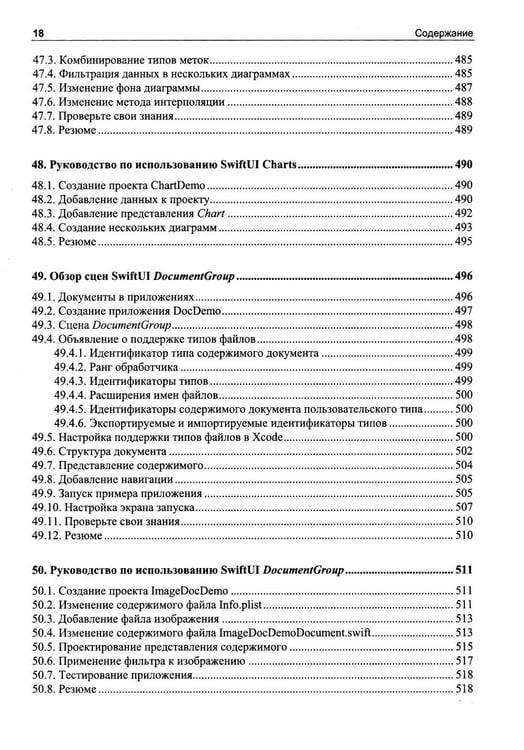 18 Содержание

47.3. Комбинирование типов меток 485
47.4. Фильтрация данных в нескольких диаграммах 485
47.5. Изменение фона диаграммы 487
47.6. Изменение метода интерполяции 488
47.7. Проверьте свои знания 489
47.8. Резюме 489

48. Руководство по использованию SwiftUI Charts 490
48.1. Создание проекта ChartDemo 490
48.2. Добавление данных к проекту 490
48.3. Добавление представления Chart 492
48.4. Создание нескольких диаграмм 493
48.5. Резюме 495

49. Обзор сцен SwiftUI DocumentGroup 496
49.1. Документы в приложениях 496
49.2. Создание приложения DocDemo 497
49.3. Сцена DocumentGroup 498
49.4. Объявление о поддержке типов файлов 498
49.4.1. Идентификатор типа содержимого документа 499
49.4.2. Ранг обработчика 499
49.4.3. Идентификаторы типов 499
49.4.4. Расширения имен файлов 500
49.4.5. Идентификаторы содержимого документа пользовательского типа 500
49.4.6. Экспортируемые и импортируемые идентификаторы типов 500
49.5. Настройка поддержки типов файлов в Xcode 500
49.6. Структура документа 502
49.7. Представление содержимого 504
49.8. Добавление навигации 505
49.9. Запуск примера приложения 505
49.10. Настройка экрана запуска 507
49.11. Проверьте свои знания 510
49.12. Резюме 510

50. Руководство по использованию SwiftUI DocumentGroup 511
50.1. Создание проекта ImageDocDemo 511
50.2. Изменение содержимого файла Info.plist 511
50.3. Добавление файла изображения 513
50.4. Изменение содержимого файла ImageDocDemoDocument.swift 513
50.5. Проектирование представления содержимого 515
50.6. Применение фильтра к изображению 517
50.7. Тестирование приложения 518
50.8. Резюме 518